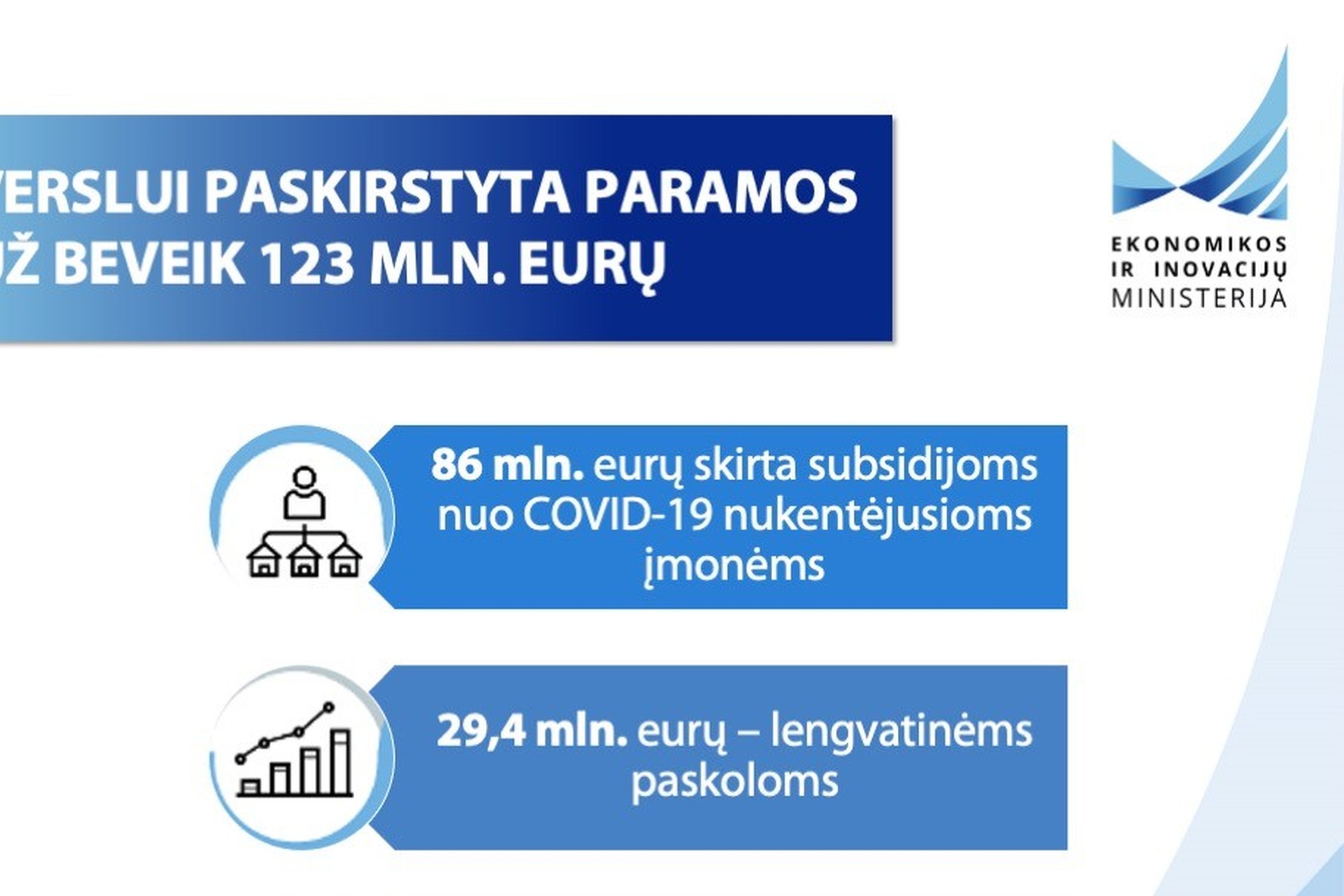 VERSLUI PASKIRSTYTA PARAMOS UŽ BEVEIK 123 MLN. EURŲ

EKONOMIKOS IR INOVACIJŲ MINISTERIJA

86 mln. eurų skirta subsidijoms nuo COVID-19 nukentėjusioms įmonėms

29,4 mln. eurų – lengvatinėms paskoloms